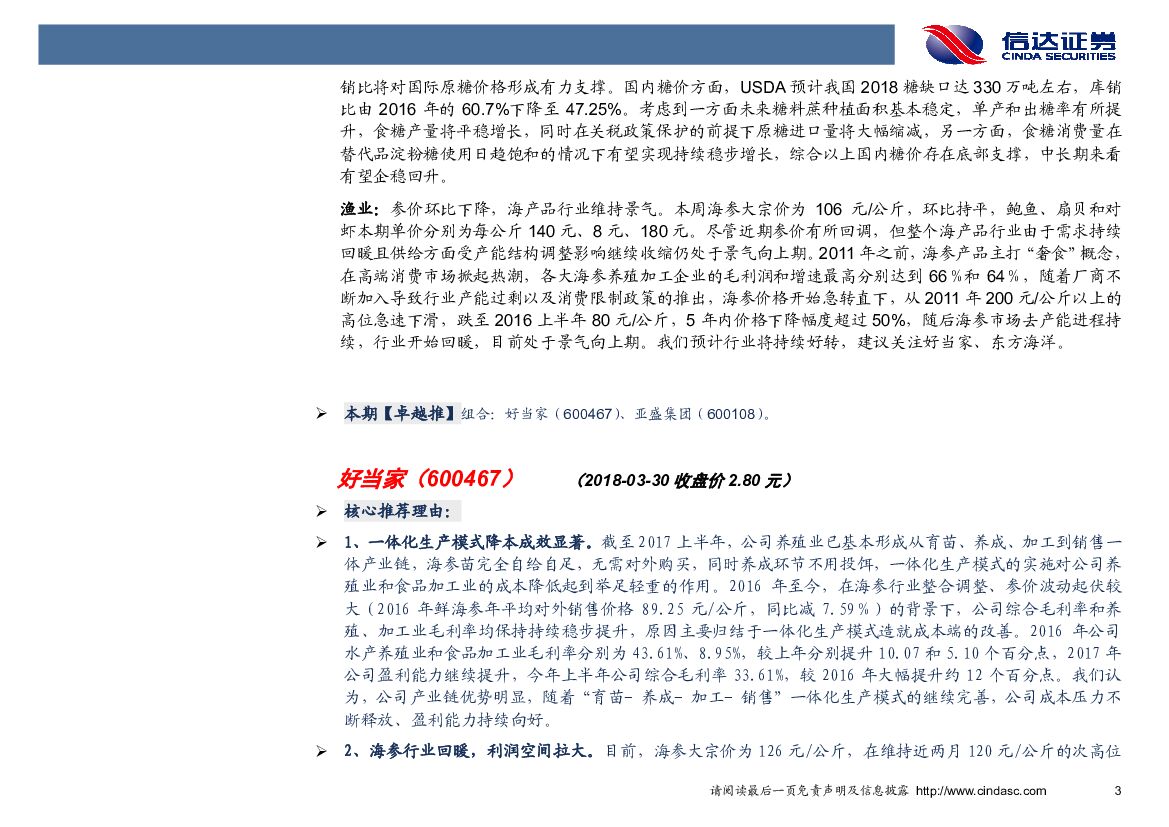 信达证券
CINDA SECURITIES

销比将对国际原糖价格形成有力支撑。国内糖价方面，USDA 预计我国 2018 糖缺口达 330 万吨左右，库销比由 2016 年的 60.7%下降至 47.25%。考虑到一方面未来糖料蔗种植面积基本稳定，单产和出糖率有所提升，食糖产量将平稳增长，同时在关税政策保护的前提下原糖进口量将大幅缩减，另一方面，食糖消费量在替代品淀粉糖使用日趋饱和的情况下有望实现持续稳步增长，综合以上国内糖价存在底部支撑，中长期来看有望企稳回升。

渔业：参价环比下降，海产品行业维持景气。本周海参大宗价为 106 元/公斤，环比持平，鲍鱼、扇贝和对虾本期单价分别为每公斤 140 元、8 元、180 元。尽管近期参价有所回调，但整个海产品行业由于需求持续回暖且供给方面受产能结构调整影响继续收缩仍处于景气向上期。2011 年之前，海参产品主打“奢食”概念，在高端消费市场掀起热潮，各大海参养殖加工企业的毛利润和增速最高分别达到 66%和 64%，随着厂商不断加入导致行业产能过剩以及消费限制政策的推出，海参价格开始急转直下，从 2011 年 200 元/公斤以上的高位急速下滑，跌至 2016 上半年 80 元/公斤，5 年内价格下降幅度超过 50%，随后海参市场去产能进程持续，行业开始回暖，目前处于景气向上期。我们预计行业将持续好转，建议关注好当家、东方海洋。

➢ 本期【卓越推】组合：好当家（600467）、亚盛集团（600108）。

好当家（600467） （2018-03-30 收盘价 2.80 元）

➢ 核心推荐理由：

➢ 1、一体化生产模式降本成效显著。截至 2017 上半年，公司养殖业已基本形成从育苗、养成、加工到销售一体产业链，海参苗完全自给自足，无需对外购买，同时养成环节不用投饵，一体化生产模式的实施对公司养殖业和食品加工业的成本降低起到举足轻重的作用。2016 年至今，在海参行业整合调整、参价波动起伏较大（2016 年鲜海参年平均对外销售价格 89.25 元/公斤，同比减 7.59%）的背景下，公司综合毛利率和养殖、加工业毛利率均保持持续稳步提升，原因主要归结于一体化生产模式造就成本端的改善。2016 年公司水产养殖业和食品加工业毛利率分别为 43.61%、8.95%，较上年分别提升 10.07 和 5.10 个百分点，2017 年公司盈利能力继续提升，今年上半年公司综合毛利率 33.61%，较 2016 年大幅提升约 12 个百分点。我们认为，公司产业链优势明显，随着“育苗- 养成- 加工- 销售”一体化生产模式的继续完善，公司成本压力不断释放、盈利能力持续向好。

➢ 2、海参行业回暖，利润空间拉大。目前，海参大宗价为 126 元/公斤，在维持近两月 120 元/公斤的次高位

请阅读最后一页免责声明及信息披露 http://www.cindasc.com 3